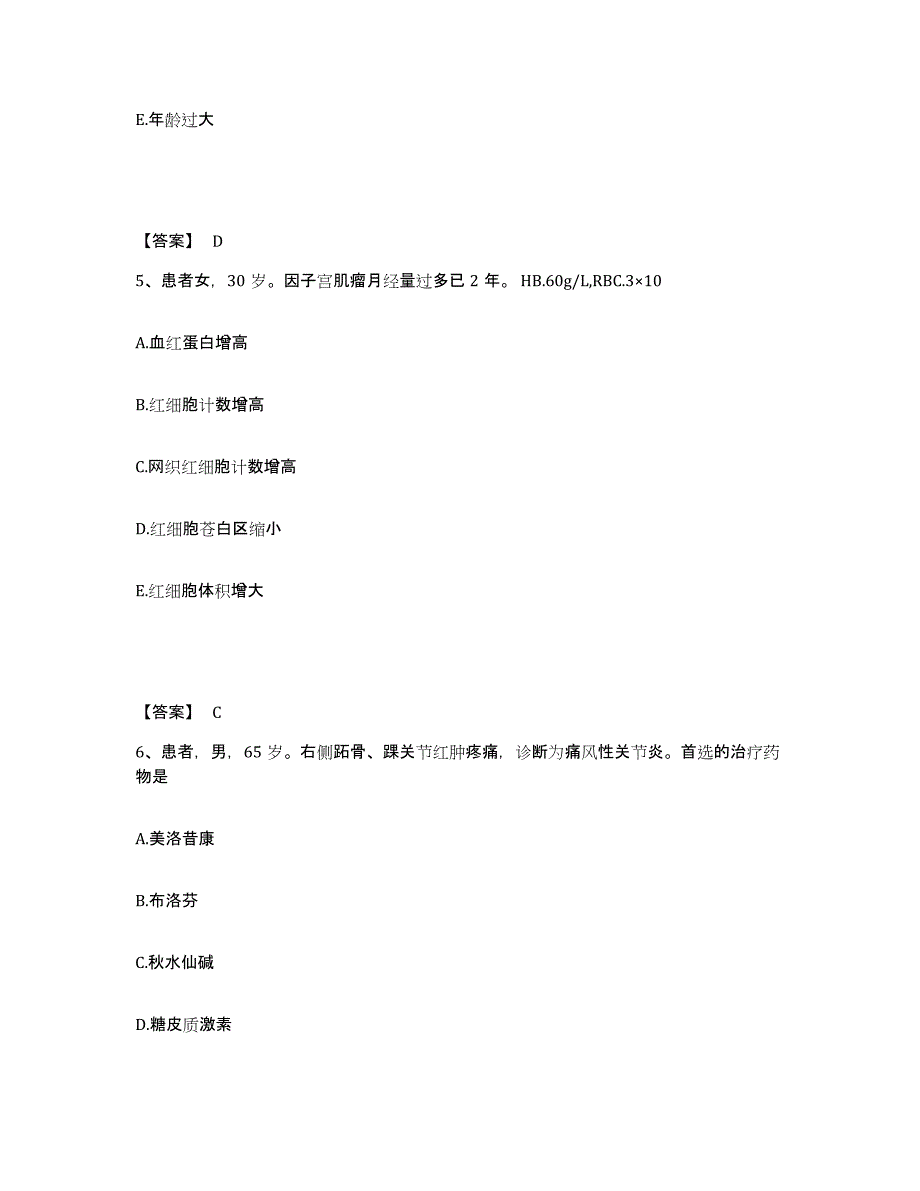 E.年龄过大

【答案】 D

5、患者女，30 岁。因子宫肌瘤月经量过多已 2 年。 HB.60g/L,RBC.3×10

A.血红蛋白增高

B.红细胞计数增高

C.网织红细胞计数增高

D.红细胞苍白区缩小

E.红细胞体积增大

【答案】 C

6、患者，男，65 岁。右侧跖骨、踝关节红肿疼痛，诊断为痛风性关节炎。首选的治疗药物是

A.美洛昔康

B.布洛芬

C.秋水仙碱

D.糖皮质激素